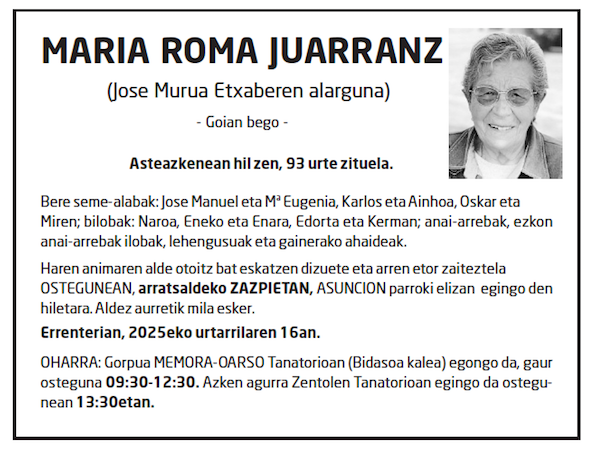 MARIA ROMA JUARRANZ

(Jose Murua Etxaberen alarguna)

- Goian bego -

Asteazkenean hil zen, 93 urte zituela.

Bere seme-alabak: Jose Manuel eta Mª Eugenia, Karlos eta Ainhoa, Oskar eta Miren; bilobak: Naroa, Eneko eta Enara, Edorta eta Kerman; anai-arrebak, ezkon anai-arrebak ilobak, lehengusuak eta gainerako ahaideak.

Haren animaren alde otoitz bat eskatzen dizuete eta arren etor zaiteztela OSTEGUNEAN, arratsaldeko ZAZPIETAN, ASUNCION parroki elizan egingo den hiletara. Aldez aurretik mila esker.

Errenterian, 2025eko urtarrilaren 16an.

OHARRA: Gorpua MEMORA-OARSO Tanatorioan (Bidasoa kalea) egongo da, gaur osteguna 09:30-12:30. Azken agurra Zentolen Tanatorioan egingo da ostegunean 13:30etan.